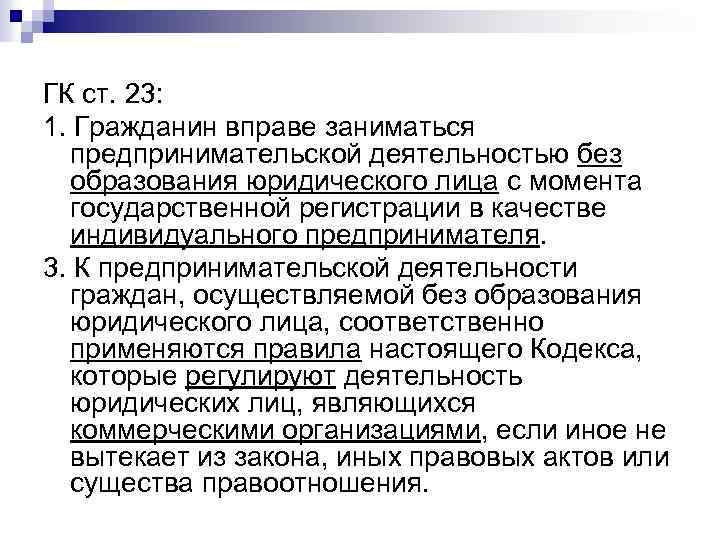 ГК ст. 23:

1. Гражданин вправе заниматься предпринимательской деятельностью без образования юридического лица с момента государственной регистрации в качестве индивидуального предпринимателя.

3. К предпринимательской деятельности граждан, осуществляемой без образования юридического лица, соответственно применяются правила настоящего Кодекса, которые регулируют деятельность юридических лиц, являющихся коммерческими организациями, если иное не вытекает из закона, иных правовых актов или существа правоотношения.